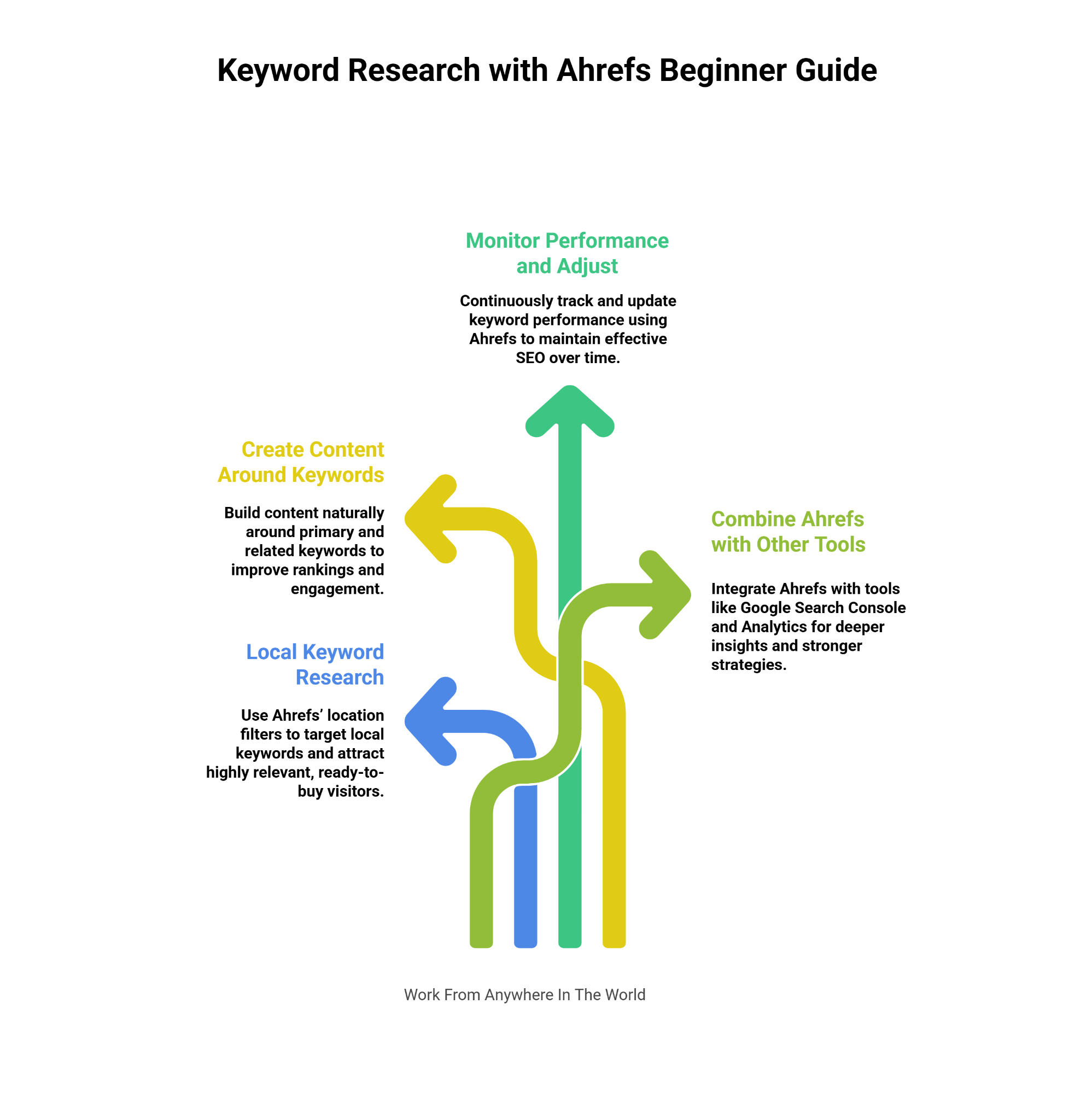 Keyword Research with Ahrefs Beginner Guide

Monitor Performance and Adjust

Continuously track and update keyword performance using Ahrefs to maintain effective SEO over time.

Create Content Around Keywords

Build content naturally around primary and related keywords to improve rankings and engagement.

Combine Ahrefs with Other Tools

Integrate Ahrefs with tools like Google Search Console and Analytics for deeper insights and stronger strategies.

Local Keyword Research

Use Ahrefs' location filters to target local keywords and attract highly relevant, ready-to-buy visitors.

Work From Anywhere In The World